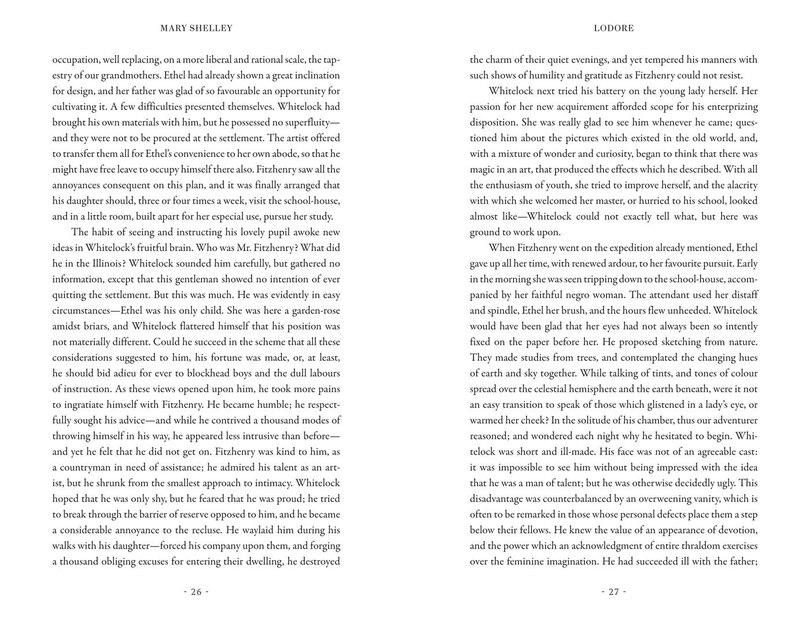 MARY SHELLEY

occupation, well replacing, on a more liberal and rational scale, the tapestry of our grandmothers. Ethel had already shown a great inclination for design, and her father was glad of so favourable an opportunity for cultivating it. A few difficulties presented themselves. Whitelock had brought his own materials with him, but he possessed no superfluity—and they were not to be procured at the settlement. The artist offered to transfer them all for Ethel's convenience to her own abode, so that he might have free leave to occupy himself there also. Fitzhenry saw all the annoyances consequent on this plan, and it was finally arranged that his daughter should, three or four times a week, visit the school-house, and in a little room, built apart for her especial use, pursue her study.

The habit of seeing and instructing his lovely pupil awoke new ideas in Whitelock's fruitful brain. Who was Mr. Fitzhenry? What did he in the Illinois? Whitelock sounded him carefully, but gathered no information, except that this gentleman showed no intention of ever quitting the settlement. But this was much. He was evidently in easy circumstances—Ethel was his only child. She was here a garden-rose amidst briars, and Whitelock flattered himself that his position was not materially different. Could he succeed in the scheme that all these considerations suggested to him, his fortune was made, or, at least, he should bid adieu for ever to blockhead boys and the dull labours of instruction. As these views opened upon him, he took more pains to ingratiate himself with Fitzhenry. He became humble; he respectfully sought his advice—and while he contrived a thousand modes of throwing himself in his way, he appeared less intrusive than before—and yet he felt that he did not get on. Fitzhenry was kind to him, as a countryman in need of assistance; he admired his talent as an artist, but he shrunk from the smallest approach to intimacy. Whitelock hoped that he was only shy, but he feared that he was proud; he tried to break through the barrier of reserve opposed to him, and he became a considerable annoyance to the recluse. He waylaid him during his walks with his daughter—forced his company upon them, and forging a thousand obliging excuses for entering their dwelling, he destroyed

- 26 -

LODORE

the charm of their quiet evenings, and yet tempered his manners with such shows of humility and gratitude as Fitzhenry could not resist.

Whitelock next tried his battery on the young lady herself. Her passion for her new acquirement afforded scope for his enterprizing disposition. She was really glad to see him whenever he came; questioned him about the pictures which existed in the old world, and, with a mixture of wonder and curiosity, began to think that there was magic in an art, that produced the effects which he described. With all the enthusiasm of youth, she tried to improve herself, and the alacrity with which she welcomed her master, or hurried to his school, looked almost like—Whitelock could not exactly tell what, but here was ground to work upon.

When Fitzhenry went on the expedition already mentioned, Ethel gave up all her time, with renewed ardour, to her favourite pursuit. Early in the morning she was seen tripping down to the school-house, accompanied by her faithful negro woman. The attendant used her distaff and spindle, Ethel her brush, and the hours flew unheeded. Whitelock would have been glad that her eyes had not always been so intently fixed on the paper before her. He proposed sketching from nature. They made studies from trees, and contemplated the changing hues of earth and sky together. While talking of tints, and tones of colour spread over the celestial hemisphere and the earth beneath, were it not an easy transition to speak of those which glistened in a lady's eye, or warmed her cheek? In the solitude of his chamber, thus our adventurer reasoned; and wondered each night why he hesitated to begin. Whitelock was short and ill-made. His face was not of an agreeable cast: it was impossible to see him without being impressed with the idea that he was a man of talent; but he was otherwise decidedly ugly. This disadvantage was counterbalanced by an overweening vanity, which is often to be remarked in those whose personal defects place them a step below their fellows. He knew the value of an appearance of devotion, and the power which an acknowledgment of entire thraldom exercises over the feminine imagination. He had succeeded ill with the father;

- 27 -